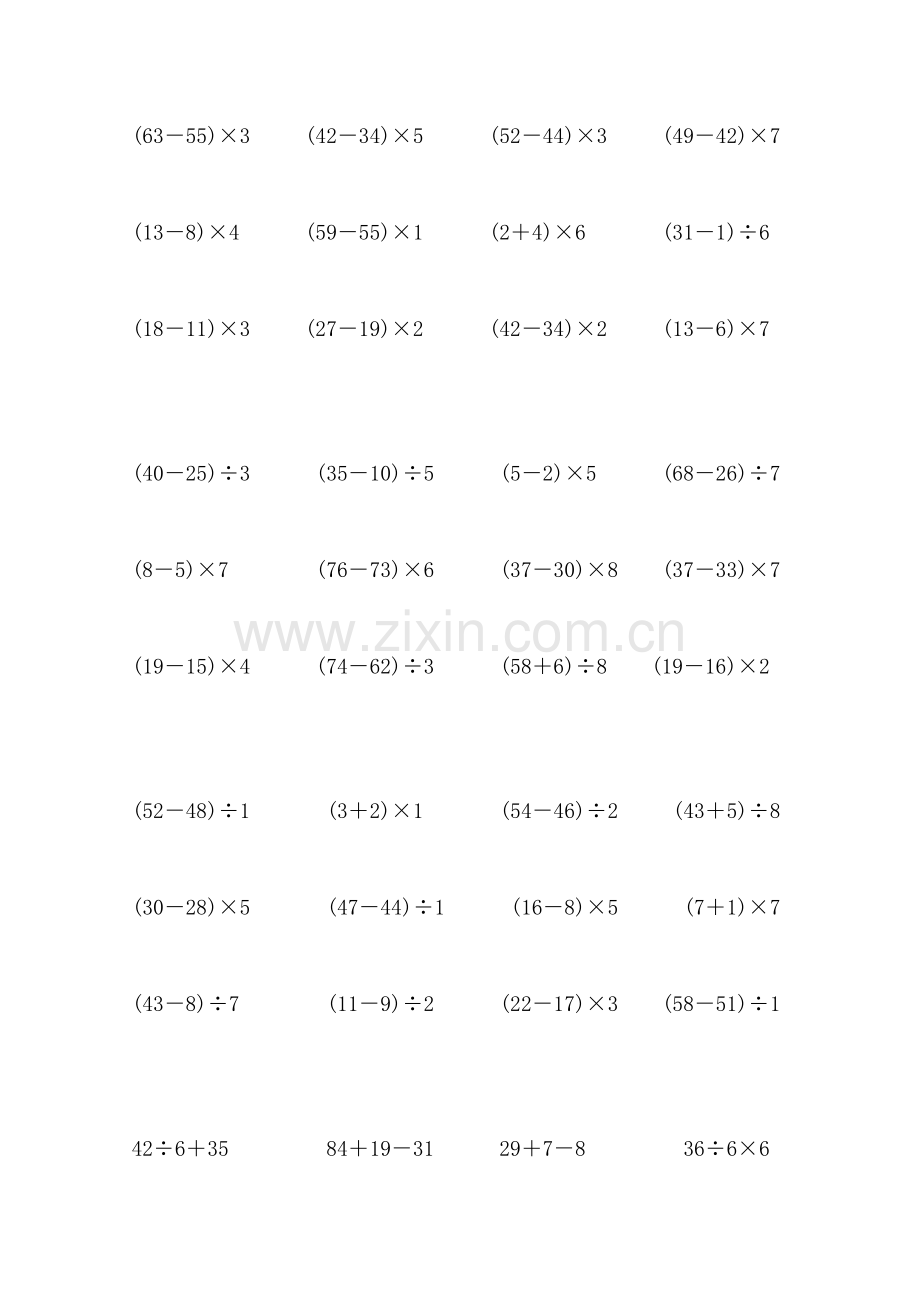 $(63-55)\times3$ $(42-34)\times5$ $(52-44)\times3$ $(49-42)\times7$

$(13-8)\times4$ $(59-55)\times1$ $(2+4)\times6$ $(31-1)\div6$

$(18-11)\times3$ $(27-19)\times2$ $(42-34)\times2$ $(13-6)\times7$

$(40-25)\div3$ $(35-10)\div5$ $(5-2)\times5$ $(68-26)\div7$

$(8-5)\times7$ $(76-73)\times6$ $(37-30)\times8$ $(37-33)\times7$

$(19-15)\times4$ $(74-62)\div3$ $(58+6)\div8$ $(19-16)\times2$

$(52-48)\div1$ $(3+2)\times1$ $(54-46)\div2$ $(43+5)\div8$

$(30-28)\times5$ $(47-44)\div1$ $(16-8)\times5$ $(7+1)\times7$

$(43-8)\div7$ $(11-9)\div2$ $(22-17)\times3$ $(58-51)\div1$

$42\div6+35$ $84+19-31$ $29+7-8$ $36\div6\times6$

www.zixin.com.cn